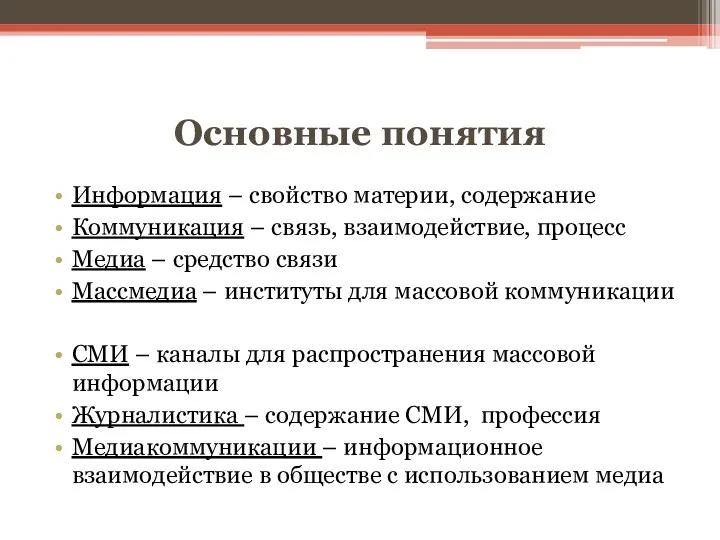 Основные понятия

• Информация – свойство материи, содержание
• Коммуникация – связь, взаимодействие, процесс
• Медиа – средство связи
• Массмедиа – институты для массовой коммуникации

• СМИ – каналы для распространения массовой информации
• Журналистика – содержание СМИ, профессия
• Медиакоммуникации – информационное взаимодействие в обществе с использованием медиа